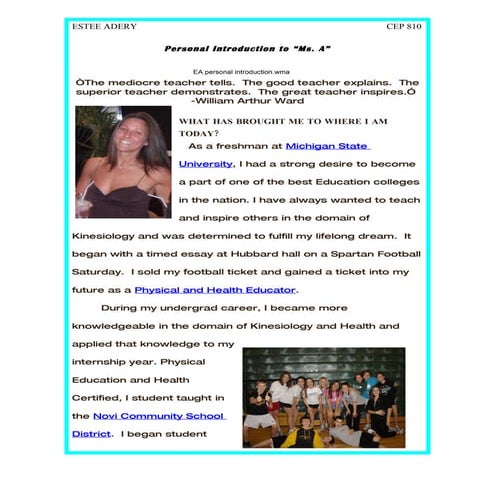 ESTEE ADERY CEP 810

Personal Introduction to “Ms. A”

EA personal introduction.wma

ÒThe mediocre teacher tells. The good teacher explains. The superior teacher demonstrates. The great teacher inspires.Ó -William Arthur Ward

WHAT HAS BROUGHT ME TO WHERE I AM TODAY?

As a freshman at Michigan State University, I had a strong desire to become a part of one of the best Education colleges in the nation. I have always wanted to teach and inspire others in the domain of Kinesiology and was determined to fulfill my lifelong dream. It began with a timed essay at Hubbard hall on a Spartan Football Saturday. I sold my football ticket and gained a ticket into my future as a Physical and Health Educator.

During my undergrad career, I became more knowledgeable in the domain of Kinesiology and Health and applied that knowledge to my internship year. Physical Education and Health Certified, I student taught in the Novi Community School District. I began student